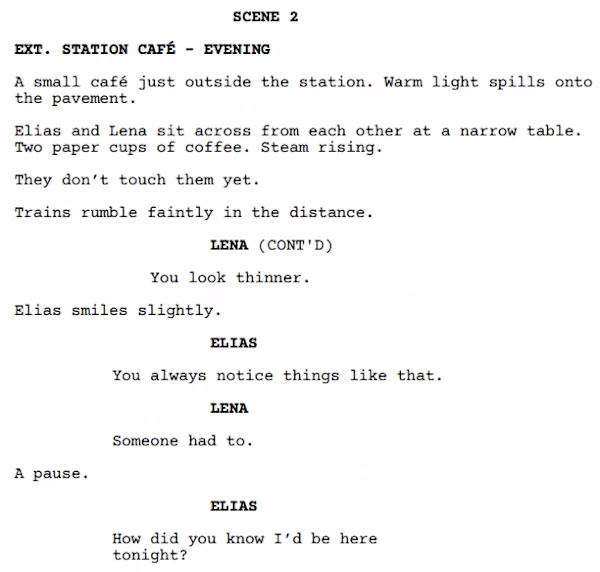 SCENE 2

EXT. STATION CAFÉ - EVENING

A small café just outside the station. Warm light spills onto the pavement.

Elias and Lena sit across from each other at a narrow table. Two paper cups of coffee. Steam rising.

They don't touch them yet.

Trains rumble faintly in the distance.

LENA (CONT'D)

You look thinner.

Elias smiles slightly.

ELIAS

You always notice things like that.

LENA

Someone had to.

A pause.

ELIAS

How did you know I'd be here tonight?